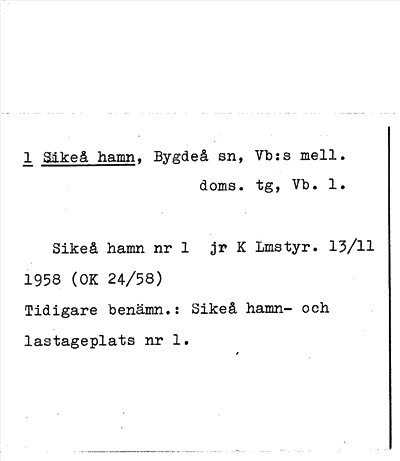 1 Sikeå hamn, Bygdeå sn, Vb:s mell. doms. tg, Vb. l.

Sikeå hamn nr 1 jr K Lmstyr. 13/11 1958 (OK 24/58)

Tidigare benämn.: Sikeå hamn- och lastageplats nr 1.